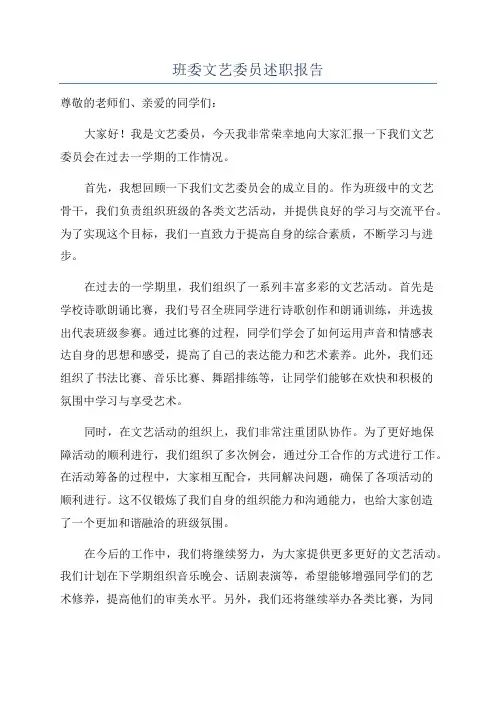 班委文艺委员述职报告

尊敬的老师们、亲爱的同学们：

大家好！我是文艺委员，今天我非常荣幸地向大家汇报一下我们文艺委员会在过去一学期的工作情况。

首先，我想回顾一下我们文艺委员会的成立目的。作为班级中的文艺骨干，我们负责组织班级的各类文艺活动，并提供良好的学习与交流平台。为了实现这个目标，我们一直致力于提高自身的综合素质，不断学习与进步。

在过去的一学期里，我们组织了一系列丰富多彩的文艺活动。首先是学校诗歌朗诵比赛，我们号召全班同学进行诗歌创作和朗诵训练，并选拔出代表班级参赛。通过比赛的过程，同学们学会了如何运用声音和情感表达自身的思想和感受，提高了自己的表达能力和艺术素养。此外，我们还组织了书法比赛、音乐比赛、舞蹈排练等，让同学们能够在欢快和积极的氛围中学习与享受艺术。

同时，在文艺活动的组织上，我们非常注重团队协作。为了更好地保障活动的顺利进行，我们组织了多次例会，通过分工合作的方式进行工作。在活动筹备的过程中，大家相互配合，共同解决问题，确保了各项活动的顺利进行。这不仅锻炼了我们自身的组织能力和沟通能力，也给大家创造了一个更加和谐融洽的班级氛围。

在今后的工作中，我们将继续努力，为大家提供更多更好的文艺活动。我们计划在下学期组织音乐晚会、话剧表演等，希望能够增强同学们的艺术修养，提高他们的审美水平。另外，我们还将继续举办各类比赛，为同